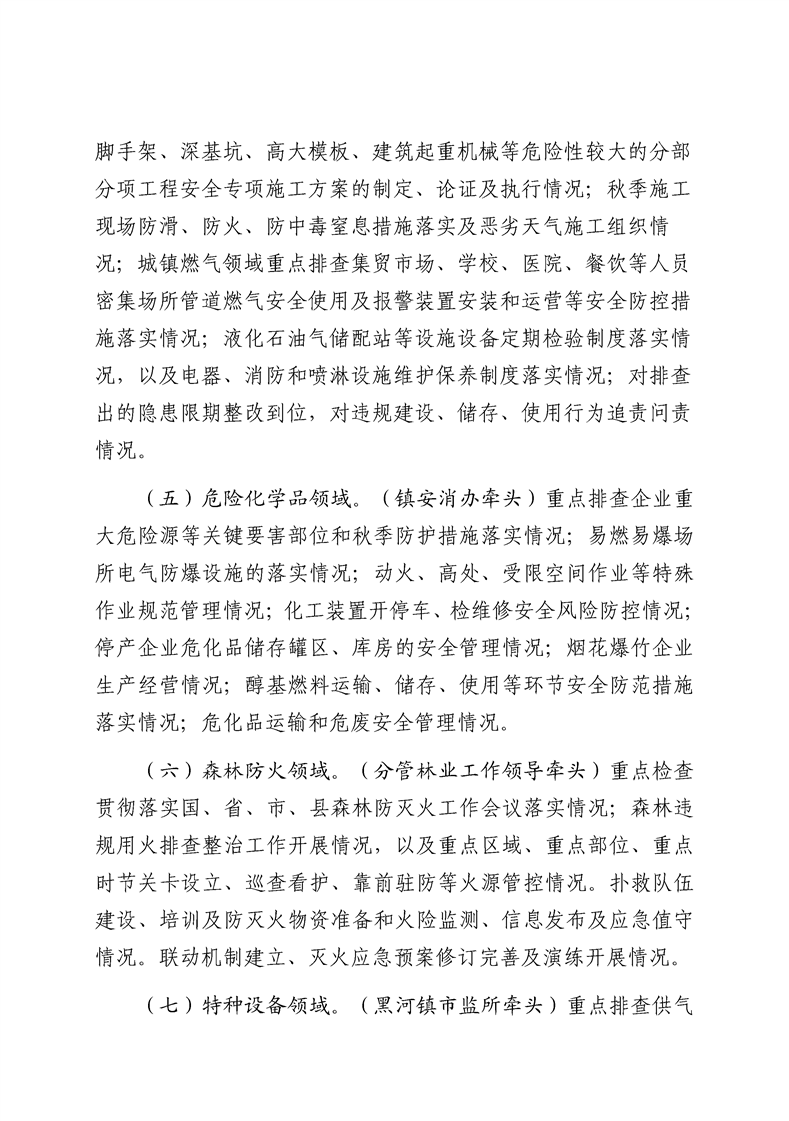 脚手架、深基坑、高大模板、建筑起重机械等危险性较大的分部分项工程安全专项施工方案的制定、论证及执行情况；秋季施工现场防滑、防火、防中毒窒息措施落实及恶劣天气施工组织情况；城镇燃气领域重点排查集贸市场、学校、医院、餐饮等人员密集场所管道燃气安全使用及报警装置安装和运营等安全防控措施落实情况；液化石油气储配站等设施设备定期检验制度落实情况，以及电器、消防和喷淋设施维护保养制度落实情况；对排查出的隐患限期整改到位，对违规建设、储存、使用行为追责问责情况。

（五）危险化学品领域。（镇安消办牵头）重点排查企业重大危险源等关键要害部位和秋季防护措施落实情况；易燃易爆场所电气防爆设施的落实情况；动火、高处、受限空间作业等特殊作业规范管理情况；化工装置开停车、检维修安全风险防控情况；停产企业危化品储存罐区、库房的安全管理情况；烟花爆竹企业生产经营情况；醇基燃料运输、储存、使用等环节安全防范措施落实情况；危化品运输和危废安全管理情况。

（六）森林防火领域。（分管林业工作领导牵头）重点检查贯彻落实国、省、市、县森林防灭火工作会议落实情况；森林违规用火排查整治工作开展情况，以及重点区域、重点部位、重点时节关卡设立、巡查看护、靠前驻防等火源管控情况。扑救队伍建设、培训及防灭火物资准备和火险监测、信息发布及应急值守情况。联动机制建立、灭火应急预案修订完善及演练开展情况。

（七）特种设备领域。（黑河镇市监所牵头）重点排查供气